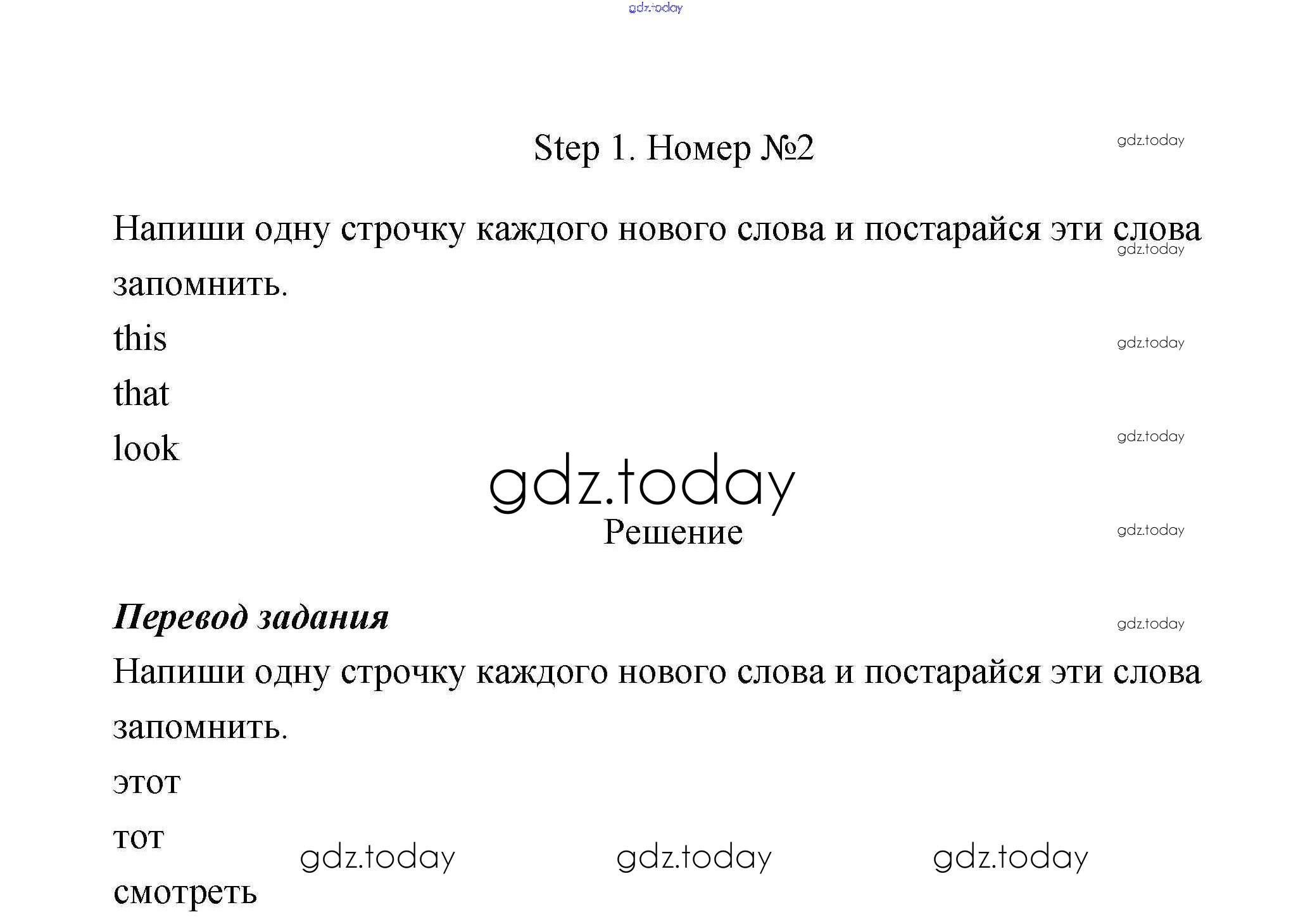 Step 1. Номер №2

Напиши одну строчку каждого нового слова и постарайся эти слова запомнить.

this

that

look

Решение

Перевод задания

Напиши одну строчку каждого нового слова и постарайся эти слова запомнить.

этот

тот

смотреть

gdz.today